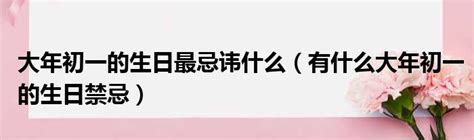 大年初一的生日最忌讳什么（有什么大年初一的生日禁忌）